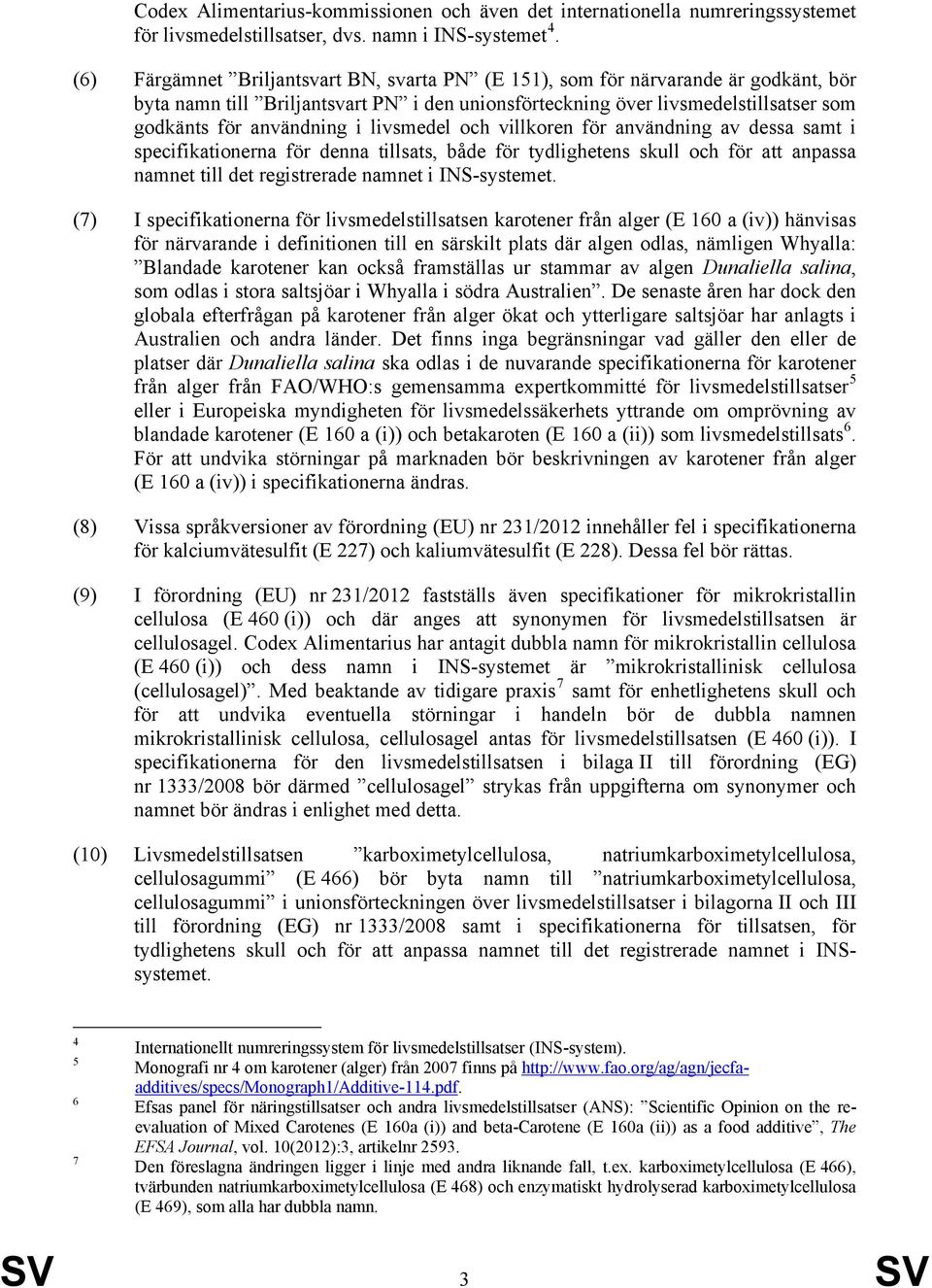 Codex Alimentarius-kommissionen och även det internationella numreringssystemet för livsmedelstillsatser, dvs. namn i INS-systemet $^4$.

(6) Färgämnet ”Briljantsvart BN, svarta PN” (E 151), som för närvarande är godkänt, bör byta namn till ”Briljantsvart PN” i den unionsförteckning över livsmedelstillsatser som godkänts för användning i livsmedel och villkoren för användning av dessa samt i specifikationerna för denna tillsats, både för tydlighetens skull och för att anpassa namnet till det registrerade namnet i INS-systemet.

(7) I specifikationerna för livsmedelstillsatsen karotener från alger (E 160 a (iv)) hänvisas för närvarande i definitionen till en särskilt plats där algen odlas, nämligen Whyalla: ”Blandade karotener kan också framställas ur stammar av algen Dunaliella salina, som odlas i stora saltsjöar i Whyalla i södra Australien”. De senaste åren har dock den globala efterfrågan på karotener från alger ökat och ytterligare saltsjöar har anlagts i Australien och andra länder. Det finns inga begränsningar vad gäller den eller de platser där Dunaliella salina ska odlas i de nuvarande specifikationerna för karotener från alger från FAO/WHO:s gemensamma expertkommitté för livsmedelstillsatser $^5$ eller i Europeiska myndigheten för livsmedelssäkerhets yttrande om omprövning av blandade karotener (E 160 a (i)) och betakaroten (E 160 a (ii)) som livsmedelstillsats $^6$. För att undvika störningar på marknaden bör beskrivningen av karotener från alger (E 160 a (iv)) i specifikationerna ändras.

(8) Vissa språkversioner av förordning (EU) nr 231/2012 innehåller fel i specifikationerna för kalciumvätesulfit (E 227) och kaliumvätesulfit (E 228). Dessa fel bör rättas.

(9) I förordning (EU) nr 231/2012 fastställs även specifikationer för mikrokristallin cellulosa (E 460 (i)) och där anges att synonymen för livsmedelstillsatsen är cellulosagel. Codex Alimentarius har antagit dubbla namn för mikrokristallin cellulosa (E 460 (i)) och dess namn i INS-systemet är ”mikrokristallinisk cellulosa (cellulosagel)”. Med beaktande av tidigare praxis $^7$ samt för enhetlighetens skull och för att undvika eventuella störningar i handeln bör de dubbla namnen mikrokristallinisk cellulosa, cellulosagel antas för livsmedelstillsatsen (E 460 (i)). I specifikationerna för den livsmedelstillsatsen i bilaga II till förordning (EG) nr 1333/2008 bör därmed ”cellulosagel” strykas från uppgifterna om synonymer och namnet bör ändras i enlighet med detta.

(10) Livsmedelstillsatsen ”karboximetylcellulosa, natriumkarboximetylcellulosa, cellulosagummi” (E 466) bör byta namn till ”natriumkarboximetylcellulosa, cellulosagummi” i unionsförteckningen över livsmedelstillsatser i bilagorna II och III till förordning (EG) nr 1333/2008 samt i specifikationerna för tillsatsen, för tydlighetens skull och för att anpassa namnet till det registrerade namnet i INS-systemet.

4 Internationellt numreringssystem för livsmedelstillsatser (INS-system).
5 Monografi nr 4 om karotener (alger) från 2007 finns på http://www.fao.org/ag/agn/jecfa-additives/specs/Monograph1/Additive-114.pdf.
6 Efsas panel för näringstillsatser och andra livsmedelstillsatser (ANS): ”Scientific Opinion on the re-evaluation of Mixed Carotenes (E 160a (i)) and beta-Carotene (E 160a (ii)) as a food additive”, The EFSA Journal, vol. 10(2012):3, artikelnr 2593.
7 Den föreslagna ändringen ligger i linje med andra liknande fall, t.ex. karboximetylcellulosa (E 466), tvärbunden natriumkarboximetylcellulosa (E 468) och enzymatiskt hydrolyserad karboximetylcellulosa (E 469), som alla har dubbla namn.

SV 3 SV